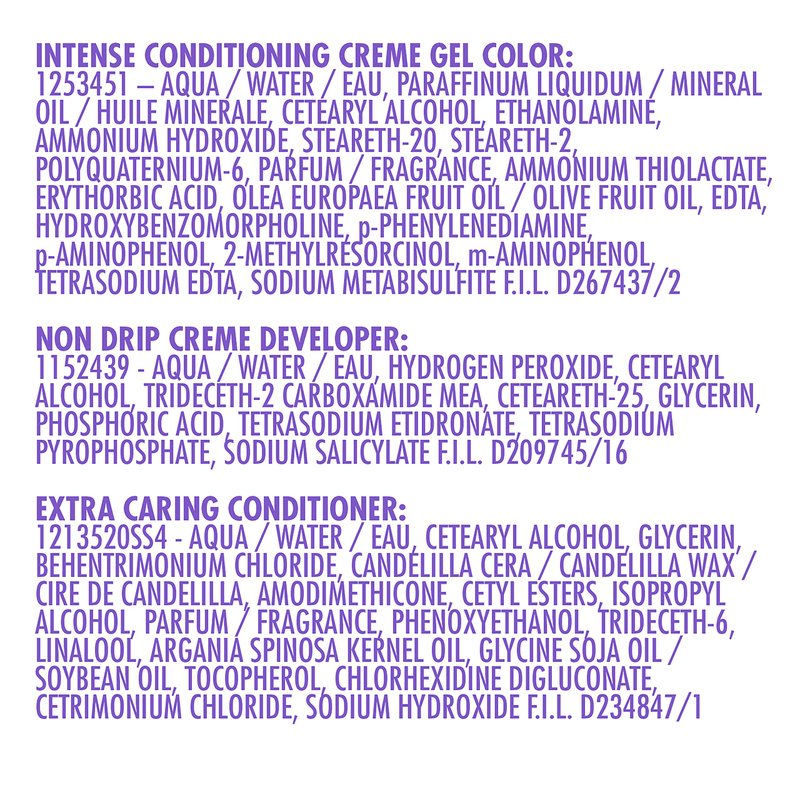 INTENSE CONDITIONING CREME GEL COLOR:
1253451 – AQUA / WATER / EAU, PARAFFINUM LIQUIDUM / MINERAL OIL / HUILE MINERALE, CETEARYL ALCOHOL, ETHANOLAMINE, AMMONIUM HYDROXIDE, STEARETH-20, STEARETH-2, POLYQUATERNIUM-6, PARFUM / FRAGRANCE, AMMONIUM THIOLACTATE, ERYTHORBIC ACID, OLEA EUROPAEA FRUIT OIL / OLIVE FRUIT OIL, EDTA, HYDROXYBENZOMORPHOLINE, p-PHENYLENEDIAMINE, p-AMINOPHENOL, 2-METHYLRESORCINOL, m-AMINOPHENOL, TETRASODIUM EDTA, SODIUM METABISULFITE F.I.L. D267437/2

NON DRIP CREME DEVELOPER:
1152439 - AQUA / WATER / EAU, HYDROGEN PEROXIDE, CETEARYL ALCOHOL, TRIDECETH-2 CARBOXAMIDE MEA, CETEARETH-25, GLYCERIN, PHOSPHORIC ACID, TETRASODIUM ETIDRONATE, TETRASODIUM PYROPHOSPHATE, SODIUM SALICYLATE F.I.L. D209745/16

EXTRA CARING CONDITIONER:
1213520SS4 - AQUA / WATER / EAU, CETEARYL ALCOHOL, GLYCERIN, BEHENTRIMONIUM CHLORIDE, CANDELILLA CERA / CANDELILLA WAX / CIRE DE CANDELILLA, AMODIMETHICONE, CETYL ESTERS, ISOPROPYL ALCOHOL, PARFUM / FRAGRANCE, PHENOXYETHANOL, TRIDECETH-6, LINALOOL, ARGANIA SPINOSA KERNEL OIL, GLYCINE SOJA OIL / SOYBEAN OIL, TOCOPHEROL, CHLORHEXIDINE DIGLUCONATE, CETRIMONIUM CHLORIDE, SODIUM HYDROXIDE F.I.L. D234847/1